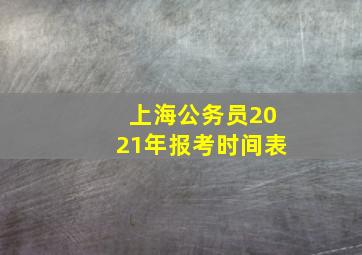 上海公务员2021年报考时间表